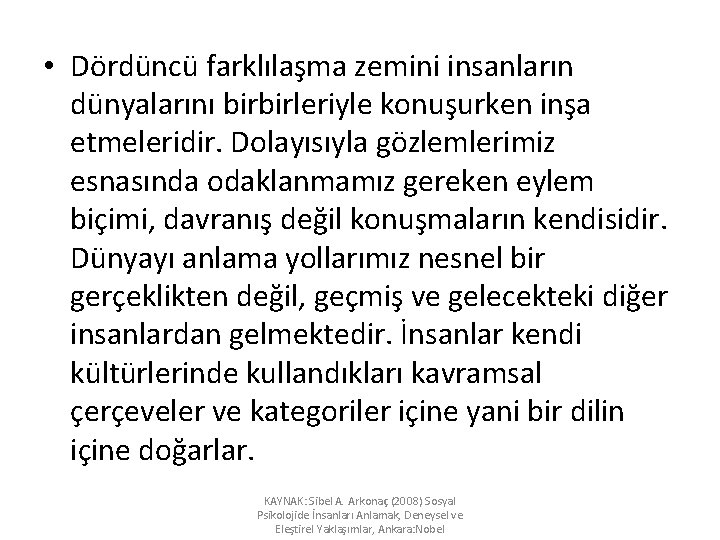 • Dördüncü farklılaşma zemini insanların dünyalarını birbirleriyle konuşurken inşa etmeleridir. Dolayısıyla gözlemlerimiz esnasında odaklanmamız gereken eylem biçimi, davranış değil konuşmaların kendisidir. Dünyayı anlama yollarımız nesnel bir gerçeklikten değil, geçmiş ve gelecekteki diğer insanlardan gelmektedir. İnsanlar kendi kültürlerinde kullandıkları kavramsal çerçeveler ve kategoriler içine yani bir dilin içine doğarlar.

KAYNAK: Sibel A. Arkonaç (2008) Sosyal Psikolojide İnsanları Anlamak, Deneysel ve Eleştirel Yaklaşımlar, Ankara:Nobel